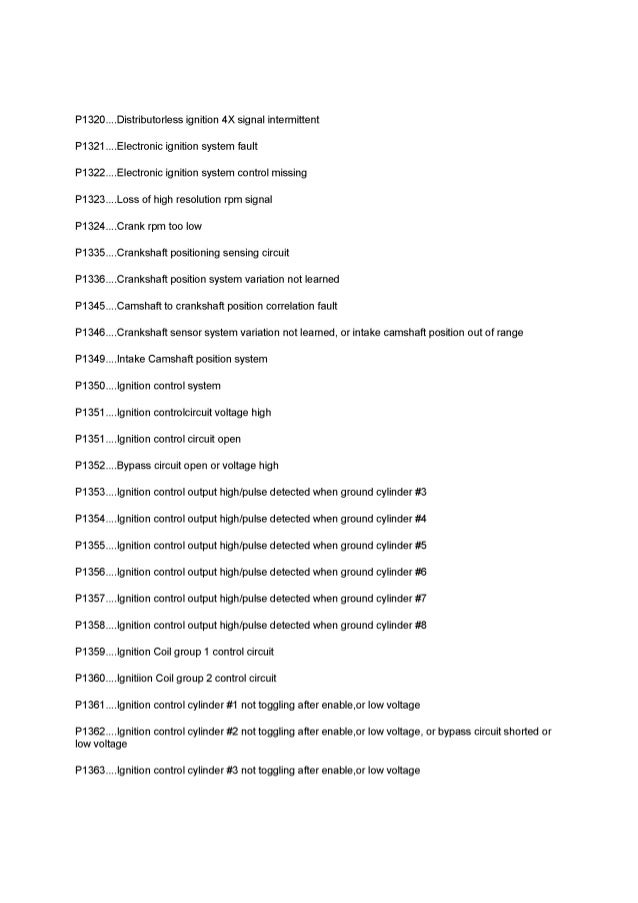 P1320....Distributorless ignition 4X signal intermittent

P1321....Electronic ignition system fault

P1322....Electronic ignition system control missing

P1323....Loss of high resolution rpm signal

P1324....Crank rpm too low

P1335....Crankshaft positioning sensing circuit

P1336....Crankshaft position system variation not learned

P1345....Camshaft to crankshaft position correlation fault

P1346....Crankshaft sensor system variation not learned, or intake camshaft position out of range

P1349....Intake Camshaft position system

P1350....Ignition control system

P1351....Ignition controlcircuit voltage high

P1351....Ignition control circuit open

P1352....Bypass circuit open or voltage high

P1353....Ignition control output high/pulse detected when ground cylinder #3

P1354....Ignition control output high/pulse detected when ground cylinder #4

P1355....Ignition control output high/pulse detected when ground cylinder #5

P1356....Ignition control output high/pulse detected when ground cylinder #6

P1357....Ignition control output high/pulse detected when ground cylinder #7

P1358....Ignition control output high/pulse detected when ground cylinder #8

P1359....Ignition Coil group 1 control circuit

P1360....Ignitiion Coil group 2 control circuit

P1361....Ignition control cylinder #1 not toggling after enable,or low voltage

P1362....Ignition control cylinder #2 not toggling after enable,or low voltage, or bypass circuit shorted or low voltage

P1363....Ignition control cylinder #3 not toggling after enable,or low voltage